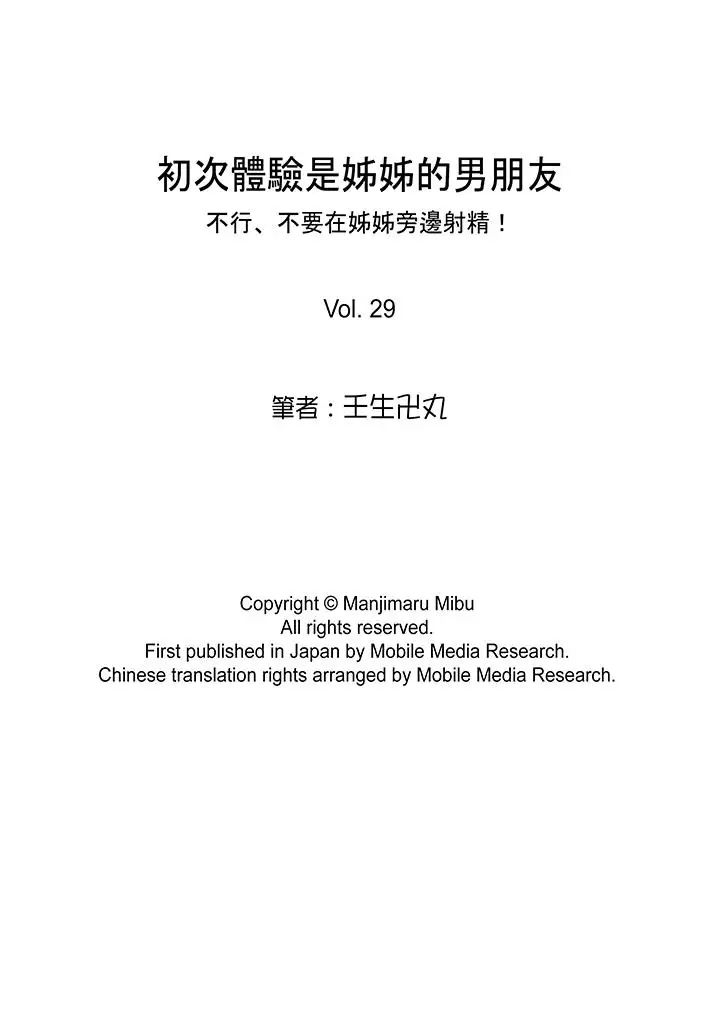 初次體驗是姊姊的男朋友
不行、不要在姊姊旁邊射精！

Vol. 29

筆者：壬生卍丸

Copyright © Manjimaru Mibu
All rights reserved.
First published in Japan by Mobile Media Research.
Chinese translation rights arranged by Mobile Media Research.